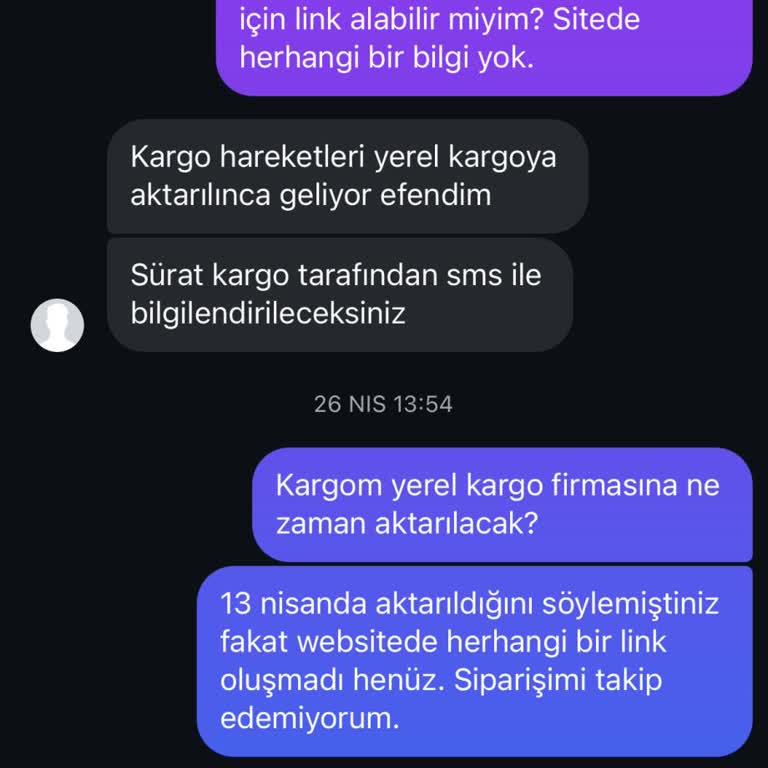 için link alabilir miyim? Sitede herhangi bir bilgi yok.

Kargo hareketleri yerel kargoya aktarılınca geliyor efendim

Sürat kargo tarafından sms ile bilgilendirileceksiniz

26 NIS 13:54

Kargom yerel kargo firmasına ne zaman aktarılacak?

13 nisanda aktarıldığını söylemiştiniz fakat websitede herhangi bir link oluşmadı henüz. Siparişimi takip edemiyorum.